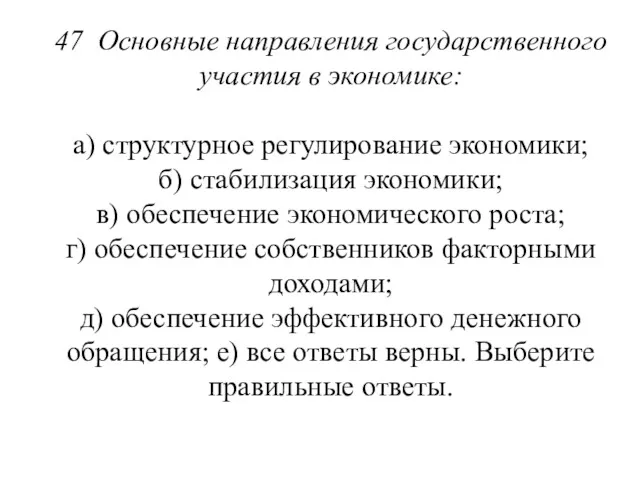 47 Основные направления государственного участия в экономике:

а) структурное регулирование экономики;
б) стабилизация экономики;
в) обеспечение экономического роста;
г) обеспечение собственников факторными доходами;
д) обеспечение эффективного денежного обращения; е) все ответы верны. Выберите правильные ответы.